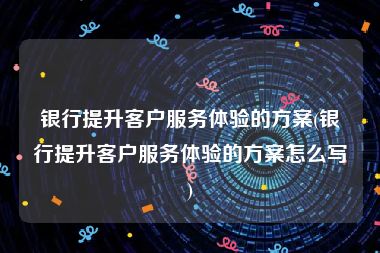 银行提升客户服务体验的方案(银行提升客户服务体验的方案怎么写)